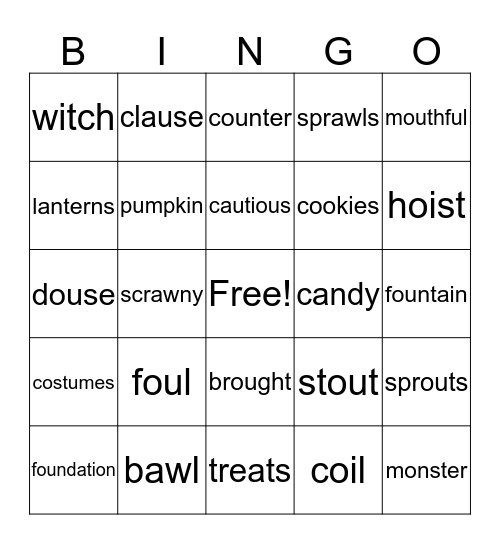 | B | I | N | G | O |
|---|---|---|---|---|
| witch | clause | counter | sprawls | mouthful |
| lanterns | pumpkin | cautious | cookies | hoist |
| douse | scrawny | Free! | candy | fountain |
| costumes | foul | brought | stout | sprouts |
| foundation | bawl | treats | coil | monster |